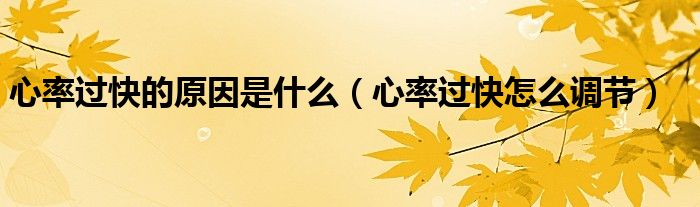 心率过快的原因是什么（心率过快怎么调节）